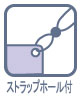 ストラップホール付